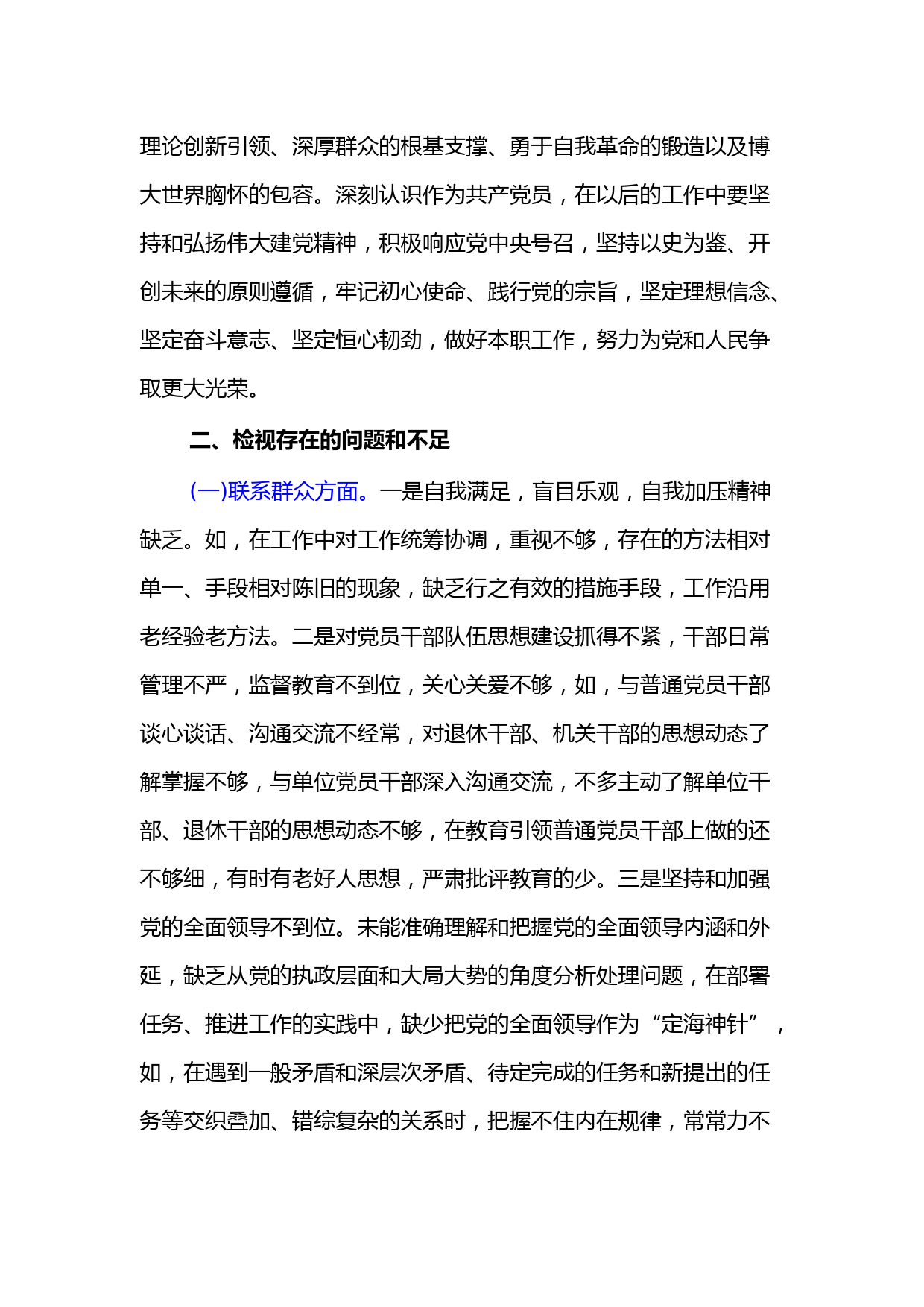 理论创新引领、深厚群众的根基支撑、勇于自我革命的锻造以及博大世界胸怀的包容。深刻认识作为共产党员，在以后的工作中要坚持和弘扬伟大建党精神，积极响应党中央号召，坚持以史为鉴、开创未来的原则遵循，牢记初心使命、践行党的宗旨，坚定理想信念、坚定奋斗意志、坚定恒心韧劲，做好本职工作，努力为党和人民争取更大光荣。

二、检视存在的问题和不足

(一)联系群众方面。一是自我满足，盲目乐观，自我加压精神缺乏。如，在工作中对工作统筹协调，重视不够，存在的方法相对单一、手段相对陈旧的现象，缺乏行之有效的措施手段，工作沿用老经验老方法。二是对党员干部队伍思想建设抓得不紧，干部日常管理不严，监督教育不到位，关心关爱不够，如，与普通党员干部谈心谈话、沟通交流不经常，对退休干部、机关干部的思想动态了解掌握不够，与单位党员干部深入沟通交流，不多主动了解单位干部、退休干部的思想动态不够，在教育引领普通党员干部上做的还不够细，有时有老好人思想，严肃批评教育的少。三是坚持和加强党的全面领导不到位。未能准确理解和把握党的全面领导内涵和外延，缺乏从党的执政层面和大局大势的角度分析处理问题，在部署任务、推进工作的实践中，缺少把党的全面领导作为“定海神针”，如，在遇到一般矛盾和深层次矛盾、待定完成的任务和新提出的任务等交织叠加、错综复杂的关系时，把握不住内在规律，常常力不